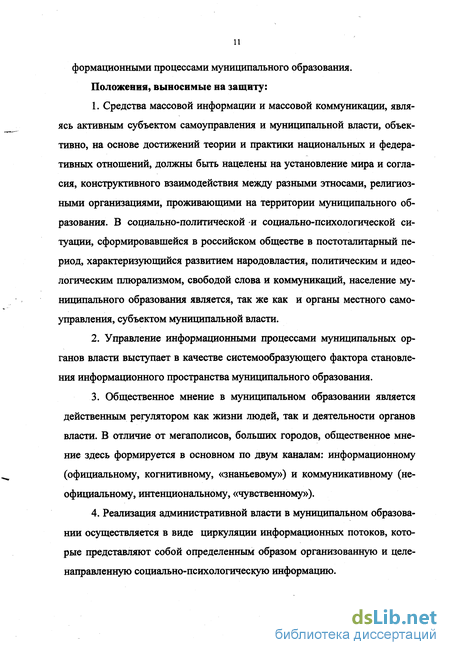 11

формационными процессами муниципального образования.

Положения, выносимые на защиту:

1. Средства массовой информации и массовой коммуникации, являясь активным субъектом самоуправления и муниципальной власти, объективно, на основе достижений теории и практики национальных и федеративных отношений, должны быть нацелены на установление мира и согласия, конструктивного взаимодействия между разными этносами, религиозными организациями, проживающими на территории муниципального образования. В социально-политической и социально-психологической ситуации, сформировавшейся в российском обществе в постоталитарный период, характеризующийся развитием народовластия, политическим и идеологическим плюрализмом, свободой слова и коммуникаций, население муниципального образования является, так же как и органы местного самоуправления, субъектом муниципальной власти.

2. Управление информационными процессами муниципальных органов власти выступает в качестве системообразующего фактора становления информационного пространства муниципального образования.

3. Общественное мнение в муниципальном образовании является действенным регулятором как жизни людей, так и деятельности органов власти. В отличие от мегаполисов, больших городов, общественное мнение здесь формируется в основном по двум каналам: информационному (официальному, когнитивному, «знаньевому») и коммуникативному (неофициальному, интенциональному, «чувственному»).

4. Реализация административной власти в муниципальном образовании осуществляется в виде циркуляции информационных потоков, которые представляют собой определенным образом организованную и целенаправленную социально-психологическую информацию.

dsLib.net
библиотека диссертаций